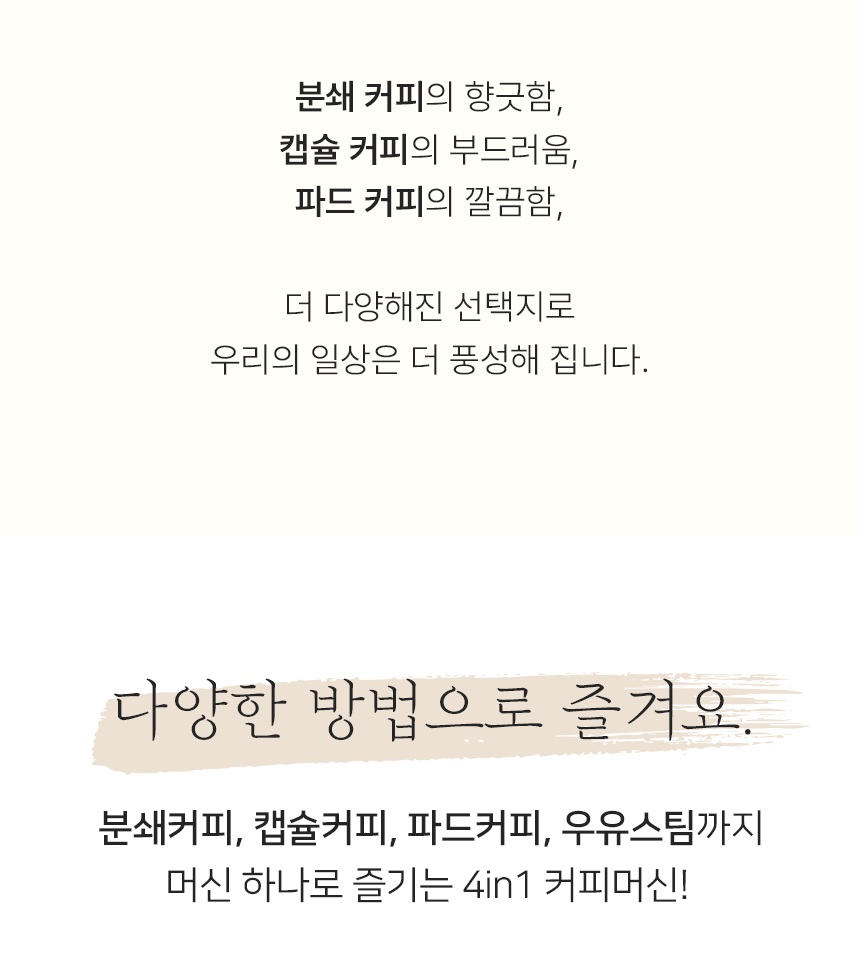 분쇄 커피의 향긋함,
캡슐 커피의 부드러움,
파드 커피의 깔끔함,

더 다양해진 선택지로
우리의 일상은 더 풍성해 집니다.

다양한 방법으로 즐겨요.

분쇄커피, 캡슐커피, 파드커피, 우유스팀까지
머신 하나로 즐기는 4in1 커피머신!